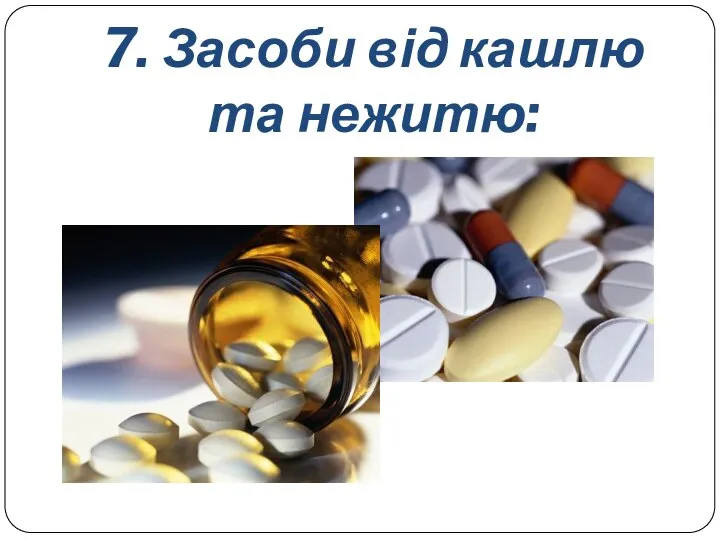 7. Засоби від кашлю та нежитю: